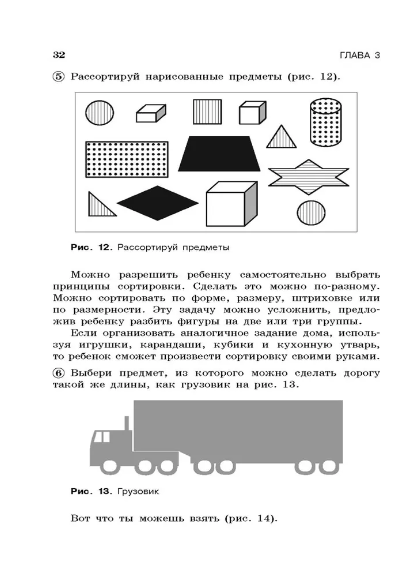 32 ГЛАВА 3

⑤ Рассортируй нарисованные предметы (рис. 12).

Рис. 12. Рассортируй предметы

Можно разрешить ребенку самостоятельно выбрать принципы сортировки. Сделать это можно по-разному. Можно сортировать по форме, размеру, штриховке или по размерности. Эту задачу можно усложнить, предложив ребенку разбить фигуры на две или три группы.

Если организовать аналогичное задание дома, используя игрушки, карандаши, кубики и кухонную утварь, то ребенок сможет произвести сортировку своими руками.

⑥ Выбери предмет, из которого можно сделать дорогу такой же длины, как грузовик на рис. 13.

Рис. 13. Грузовик

Вот что ты можешь взять (рис. 14).